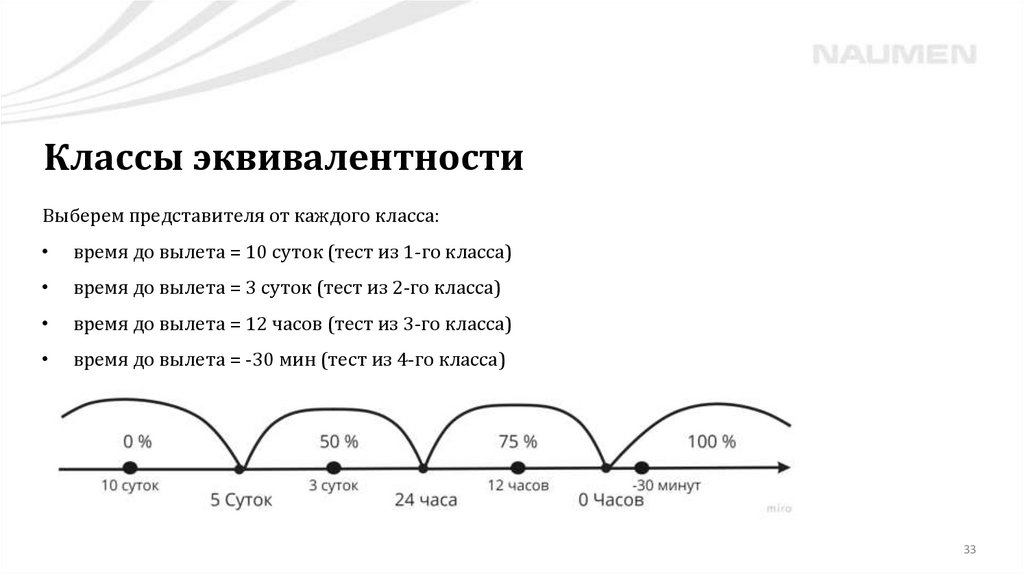 NAUMEN

Классы эквивалентности

Выберем представителя от каждого класса:

• время до вылета = 10 суток (тест из 1-го класса)
• время до вылета = 3 суток (тест из 2-го класса)
• время до вылета = 12 часов (тест из 3-го класса)
• время до вылета = -30 мин (тест из 4-го класса)

0 %
50 %
75 %
100 %
10 суток
5 Суток
3 суток
24 часа
12 часов
0 Часов
-30 минут
miro

33